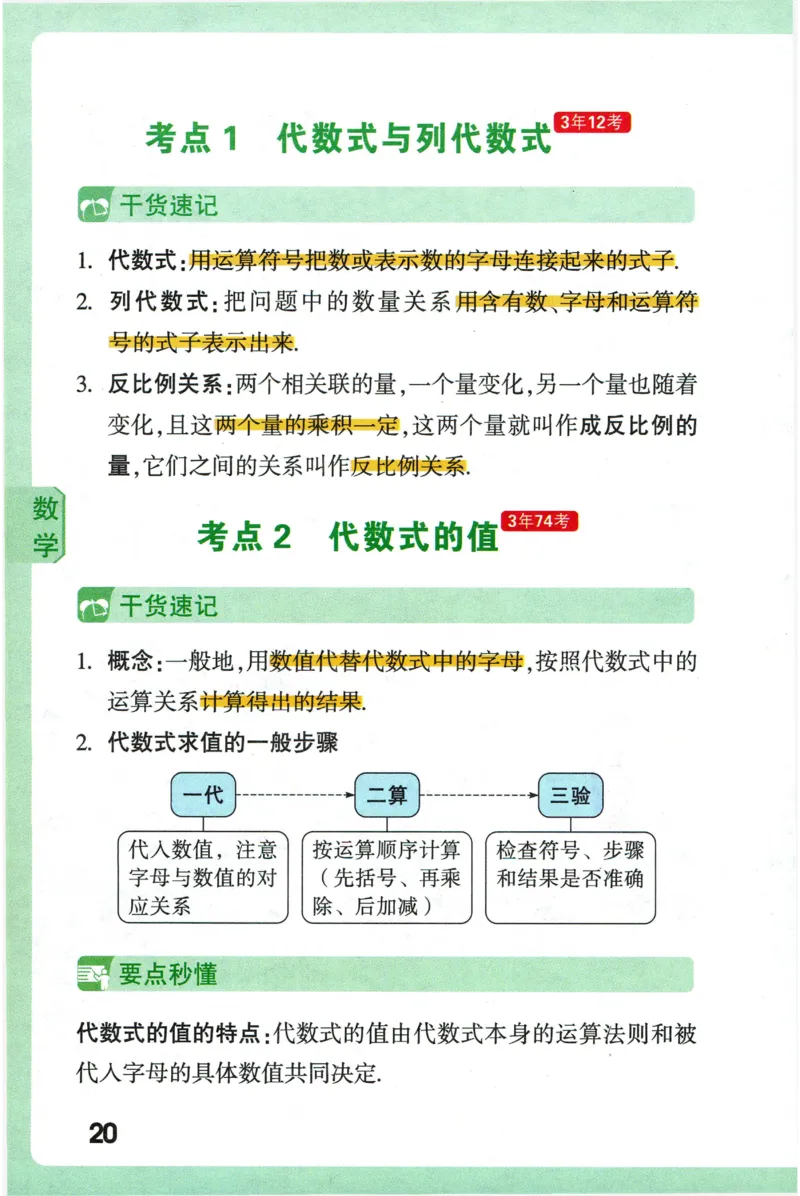 考点 1　代数式与列代数式 3年12考

干货速记

1. 代数式：用运算符号把数或表示数的字母连接起来的式子.

2. 列代数式：把问题中的数量关系用含有数、字母和运算符号的式子表示出来.

3. 反比例关系：两个相关联的量，一个量变化，另一个量也随着变化，且这两个量的乘积一定，这两个量就叫作成反比例的量，它们之间的关系叫作反比例关系.

数学

考点 2　代数式的值 3年74考

干货速记

1. 概念：一般地，用数值代替代数式中的字母，按照代数式中的运算关系计算得出的结果.

2. 代数式求值的一般步骤

一代　二算　三验

代入数值，注意字母与数值的对应关系

按运算顺序计算（先括号、再乘除、后加减）

检查符号、步骤和结果是否准确

要点秒懂

代数式的值的特点：代数式的值由代数式本身的运算法则和被代入字母的具体数值共同决定.

20